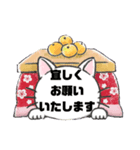 宜しく
お願い
いたします